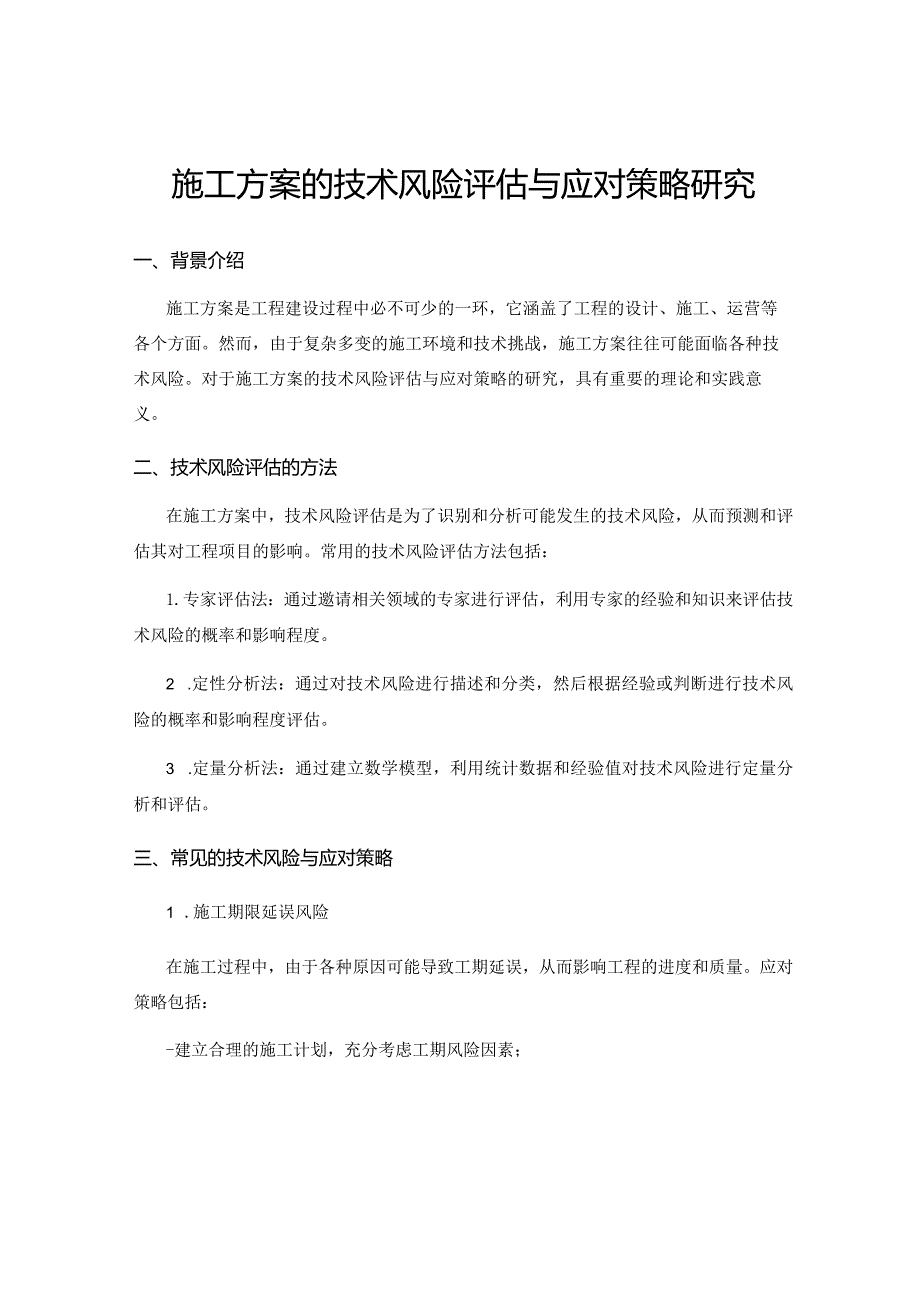 施工方案的技术风险评估与应对策略研究

一、背景介绍

施工方案是工程建设过程中必不可少的一环，它涵盖了工程的设计、施工、运营等各个方面。然而，由于复杂多变的施工环境和技术挑战，施工方案往往可能面临各种技术风险。对于施工方案的技术风险评估与应对策略的研究，具有重要的理论和实践意义。

二、技术风险评估的方法

在施工方案中，技术风险评估是为了识别和分析可能发生的技术风险，从而预测和评估其对工程项目的影响。常用的技术风险评估方法包括：

1.专家评估法：通过邀请相关领域的专家进行评估，利用专家的经验和知识来评估技术风险的概率和影响程度。

2 .定性分析法：通过对技术风险进行描述和分类，然后根据经验或判断进行技术风险的概率和影响程度评估。

3 .定量分析法：通过建立数学模型，利用统计数据和经验值对技术风险进行定量分析和评估。

三、常见的技术风险与应对策略

1 .施工期限延误风险

在施工过程中，由于各种原因可能导致工期延误，从而影响工程的进度和质量。应对策略包括：

-建立合理的施工计划，充分考虑工期风险因素；